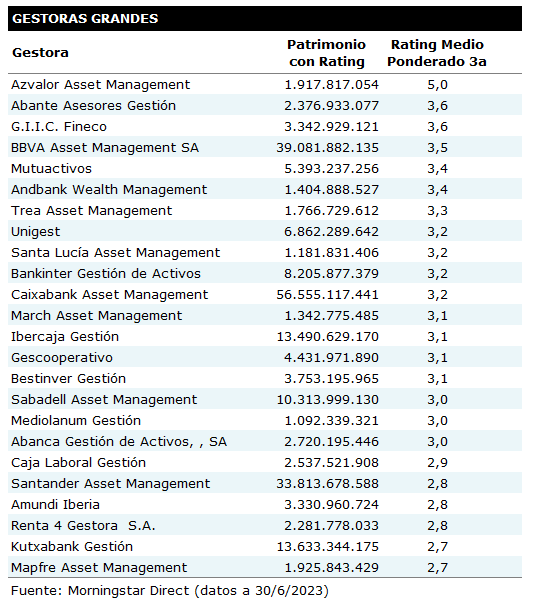 GESTORAS GRANDES

| Gestora | Patrimonio con Rating | Rating Medio Ponderado 3a |
|---|---|---|
| Azvalor Asset Management | 1.917.817.054 | 5,0 |
| Abante Asesores Gestión | 2.376.933.077 | 3,6 |
| G.I.I.C. Fineco | 3.342.929.121 | 3,6 |
| BBVA Asset Management SA | 39.081.882.135 | 3,5 |
| Mutuactivos | 5.393.237.256 | 3,4 |
| Andbank Wealth Management | 1.404.888.527 | 3,4 |
| Trea Asset Management | 1.766.729.612 | 3,3 |
| Unigest | 6.862.289.642 | 3,2 |
| Santa Lucía Asset Management | 1.181.831.406 | 3,2 |
| Bankinter Gestión de Activos | 8.205.877.379 | 3,2 |
| Caixabank Asset Management | 56.555.117.441 | 3,2 |
| March Asset Management | 1.342.775.485 | 3,1 |
| Ibercaja Gestión | 13.490.629.170 | 3,1 |
| Gescooperativo | 4.431.971.890 | 3,1 |
| Bestinver Gestión | 3.753.195.965 | 3,1 |
| Sabadell Asset Management | 10.313.999.130 | 3,0 |
| Mediolanum Gestión | 1.092.339.321 | 3,0 |
| Abanca Gestión de Activos, , SA | 2.720.195.446 | 3,0 |
| Caja Laboral Gestión | 2.537.521.908 | 2,9 |
| Santander Asset Management | 33.813.678.588 | 2,8 |
| Amundi Iberia | 3.330.960.724 | 2,8 |
| Renta 4 Gestora S.A. | 2.281.778.033 | 2,8 |
| Kutxabank Gestión | 13.633.344.175 | 2,7 |
| Mapfre Asset Management | 1.925.843.429 | 2,7 |

Fuente: Morningstar Direct (datos a 30/6/2023)